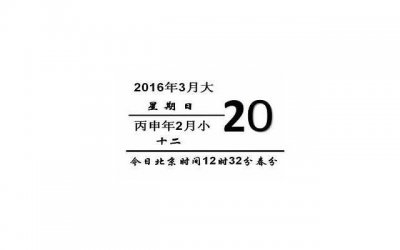 2016年3月大

星期日

20

丙申年2月小

十二

今日北京时间12时32分春分